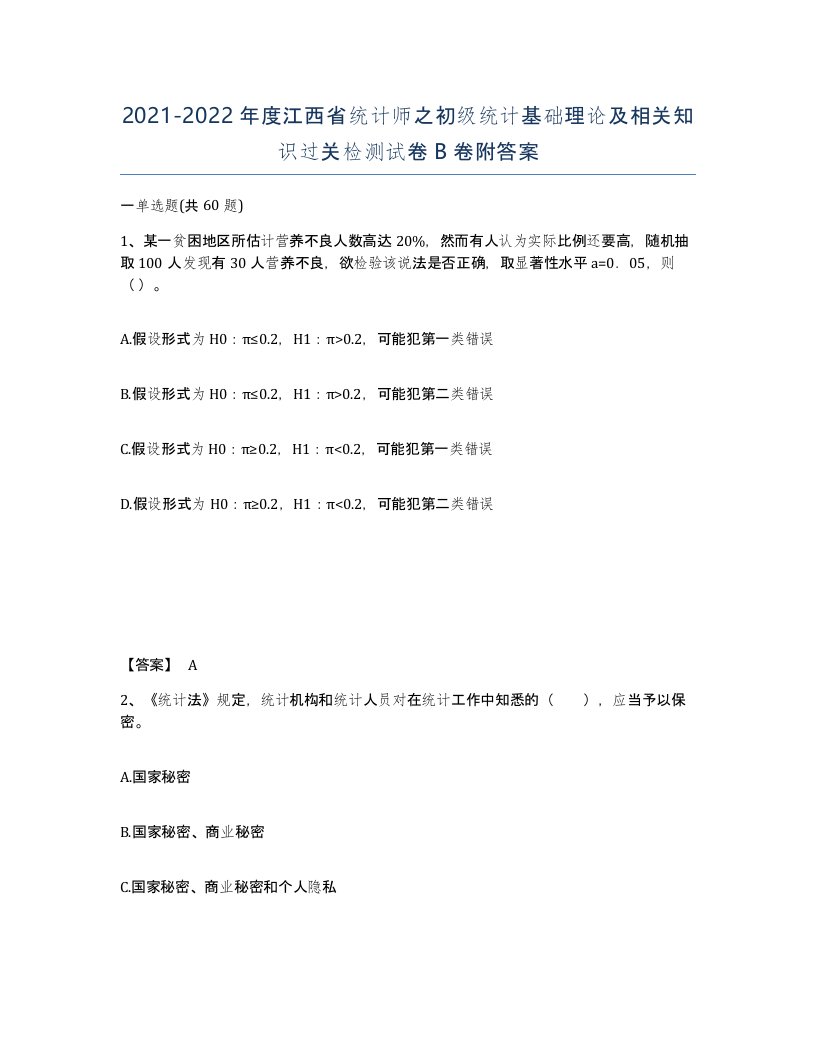 2021-2022年度江西省统计师之初级统计基础理论及相关知识过关检测试卷B卷附答案

一单选题(共60题)

1、某一贫困地区所估计营养不良人数高达20%，然而有人认为实际比例还要高，随机抽取100人发现有30人营养不良，欲检验该说法是否正确，取显著性水平a=0．05，则（）。

A.假设形式为H0：π≤0.2，H1：π>0.2，可能犯第一类错误

B.假设形式为H0：π≤0.2，H1：π>0.2，可能犯第二类错误

C.假设形式为H0：π≥0.2，H1：π<0.2，可能犯第一类错误

D.假设形式为H0：π≥0.2，H1：π<0.2，可能犯第二类错误

【答案】 A

2、《统计法》规定，统计机构和统计人员对在统计工作中知悉的（　），应当予以保密。

A.国家秘密

B.国家秘密、商业秘密

C.国家秘密、商业秘密和个人隐私